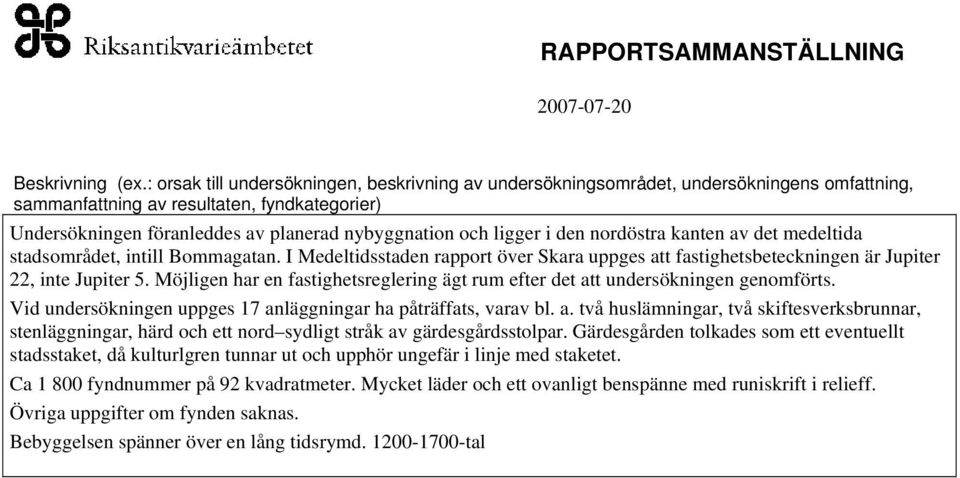 Riksantikvarieämbetet

RAPPORTSAMMANSTÄLLNING

2007-07-20

Beskrivning (ex.: orsak till undersökningen, beskrivning av undersökningsområdet, undersökningens omfattning, sammanfattning av resultaten, fyndkategorier)

Undersökningen föranleddes av planerad nybyggnation och ligger i den nordöstra kanten av det medeltida stadsområdet, intill Bommagatan. I Medeltidsstaden rapport över Skara uppges att fastighetsbeteckningen är Jupiter 22, inte Jupiter 5. Möjligen har en fastighetsreglering ägt rum efter det att undersökningen genomförts.

Vid undersökningen uppges 17 anläggningar ha påträffats, varav bl. a. två huslämningar, två skiftesverksbrunnar, stenläggningar, härd och ett nord–sydligt stråk av gärdesgårdsstolpar. Gärdesgården tolkades som ett eventuellt stadsstaket, då kulturlgren tunnar ut och upphör ungefär i linje med staketet.

Ca 1 800 fyndnummer på 92 kvadratmeter. Mycket läder och ett ovanligt benspänne med runiskrift i relieff.

Övriga uppgifter om fynden saknas.

Bebyggelsen spänner över en lång tidsrymd. 1200-1700-tal